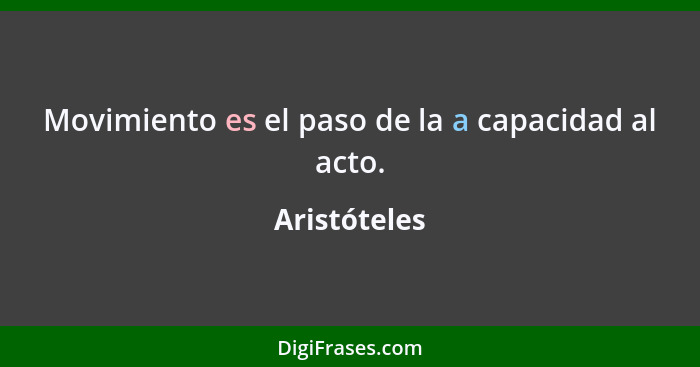 Movimiento es el paso de la a capacidad al acto.

Aristóteles

DigiFrases.com